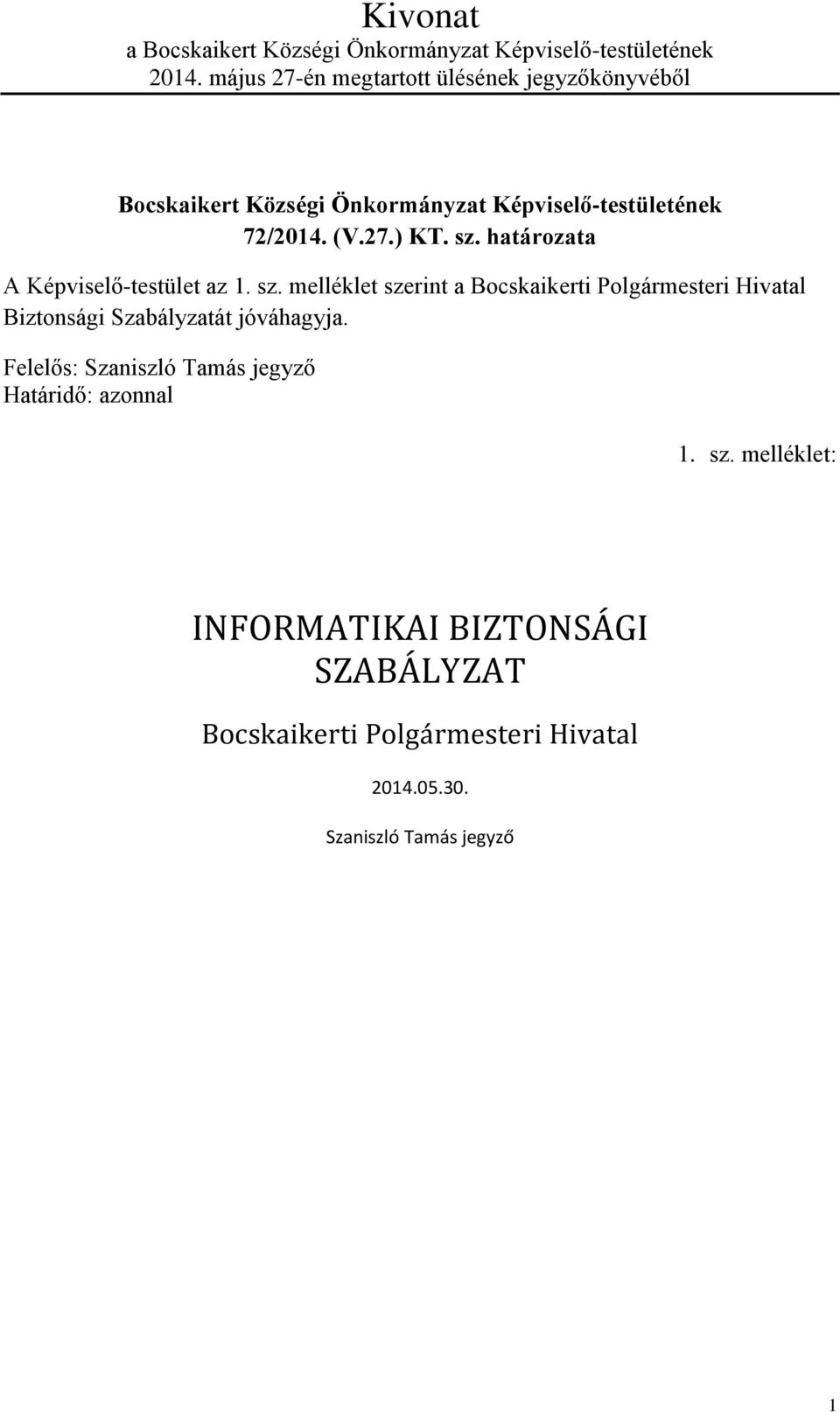 Kivonat
a Bocskaikert Községi Önkormányzat Képviselő-testületének 2014. május 27-én megtartott ülésének jegyzőkönyvéből

Bocskaikert Községi Önkormányzat Képviselő-testületének 72/2014. (V.27.) KT. sz. határozata

A Képviselő-testület az 1. sz. melléklet szerint a Bocskaikerti Polgármesteri Hivatal Biztonsági Szabályzatát jóváhagyja.

Felelős: Szaniszló Tamás jegyző
Határidő: azonnal

1. sz. melléklet:

INFORMATIKAI BIZTONSÁGI SZABÁLYZAT

Bocskaikerti Polgármesteri Hivatal

2014.05.30.

Szaniszló Tamás jegyző

1